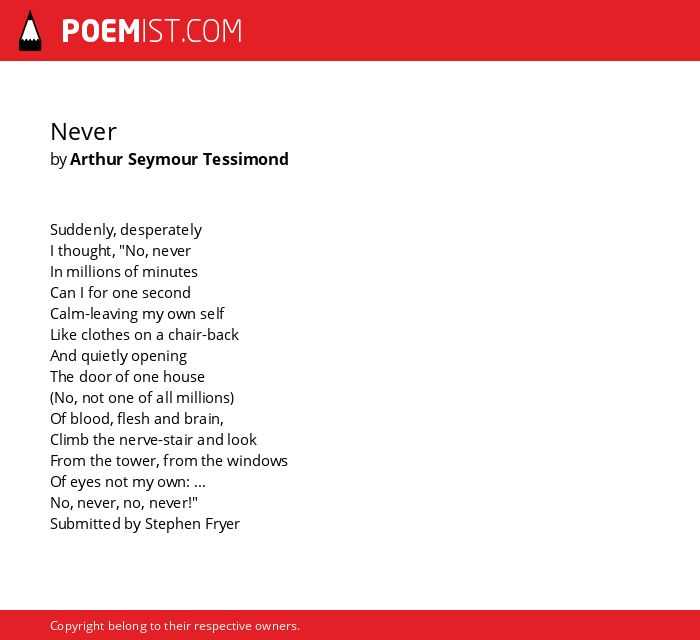 POEMIST.COM

Never
by Arthur Seymour Tessimond

Suddenly, desperately
I thought, "No, never
In millions of minutes
Can I for one second
Calm-leaving my own self
Like clothes on a chair-back
And quietly opening
The door of one house
(No, not one of all millions)
Of blood, flesh and brain,
Climb the nerve-stair and look
From the tower, from the windows
Of eyes not my own: ...
No, never, no, never!"
Submitted by Stephen Fryer

Copyright belong to their respective owners.